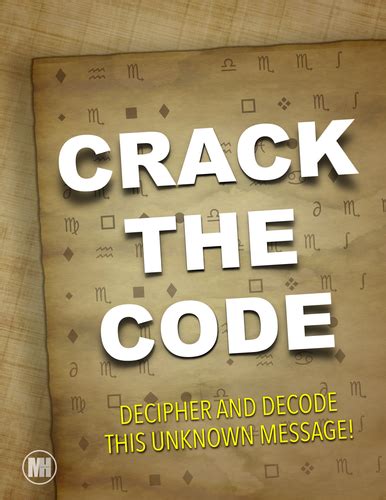 CRACK THE CODE

DECIPHER AND DECODE THIS UNKNOWN MESSAGE!

MH